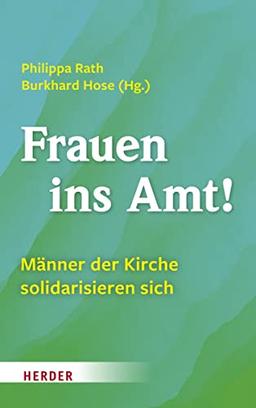 Philippa Rath
Burkhard Hose (Hg.)

Frauen
ins Amt!

Männer der Kirche
solidarisieren sich

HERDER